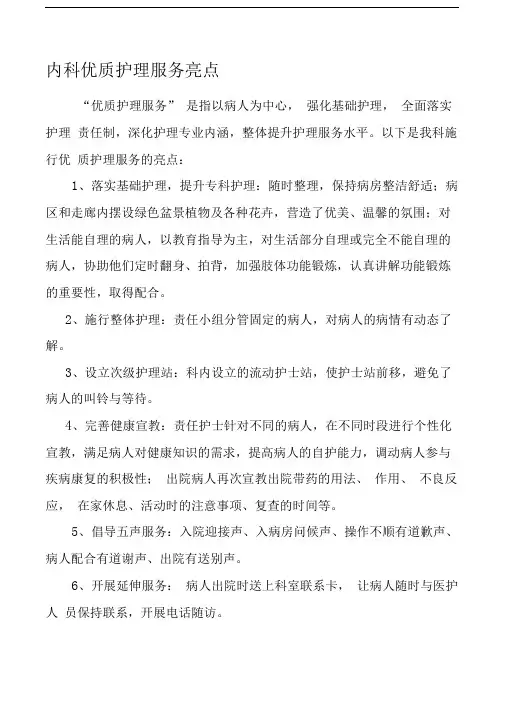 内科优质护理服务亮点

“优质护理服务” 是指以病人为中心， 强化基础护理， 全面落实护理 责任制，深化护理专业内涵，整体提升护理服务水平。以下是我科施行优 质护理服务的亮点：

1、落实基础护理，提升专科护理：随时整理，保持病房整洁舒适；病区和走廊内摆设绿色盆景植物及各种花卉，营造了优美、温馨的氛围；对生活能自理的病人，以教育指导为主，对生活部分自理或完全不能自理的病人，协助他们定时翻身、拍背，加强肢体功能锻炼，认真讲解功能锻炼的重要性，取得配合。

2、施行整体护理：责任小组分管固定的病人，对病人的病情有动态了解。

3、设立次级护理站：科内设立的流动护士站，使护士站前移，避免了病人的叫铃与等待。

4、完善健康宣教：责任护士针对不同的病人，在不同时段进行个性化宣教，满足病人对健康知识的需求，提高病人的自护能力，调动病人参与疾病康复的积极性； 出院病人再次宣教出院带药的用法、 作用、 不良反应， 在家休息、活动时的注意事项、复查的时间等。

5、倡导五声服务：入院迎接声、入病房问候声、操作不顺有道歉声、病人配合有道谢声、出院有送别声。

6、开展延伸服务： 病人出院时送上科室联系卡， 让病人随时与医护人 员保持联系，开展电话随访。